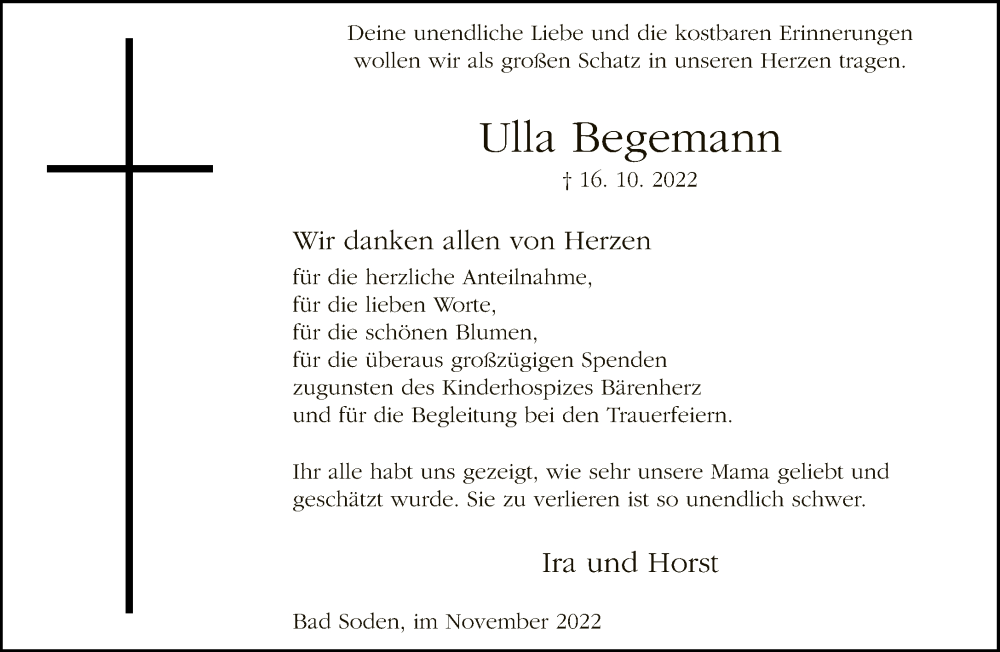 Deine unendliche Liebe und die kostbaren Erinnerungen wollen wir als großen Schatz in unseren Herzen tragen.

Ulla Begemann

† 16. 10. 2022

Wir danken allen von Herzen

für die herzliche Anteilnahme,
für die lieben Worte,
für die schönen Blumen,
für die überaus großzügigen Spenden
zugunsten des Kinderhospizes Bärenherz
und für die Begleitung bei den Trauerfeiern.

Ihr alle habt uns gezeigt, wie sehr unsere Mama geliebt und geschätzt wurde. Sie zu verlieren ist so unendlich schwer.

Ira und Horst

Bad Soden, im November 2022